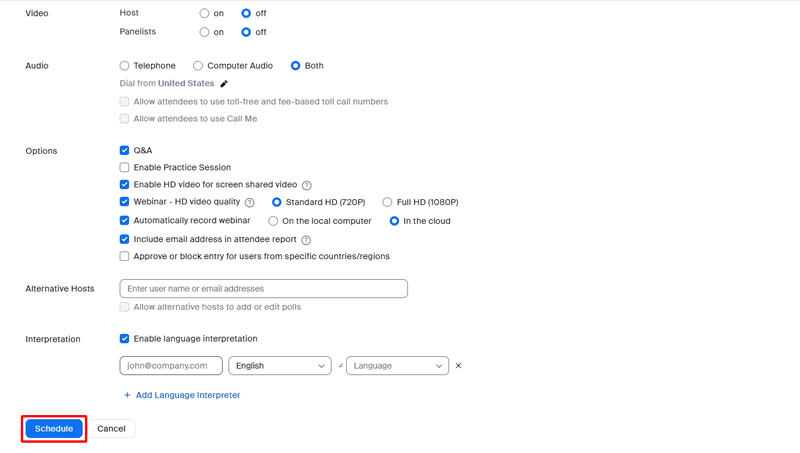 Video
Host
on
off
Panelists
on
off

Audio
Telephone
Computer Audio
Both
Dial from United States
Allow attendees to use toll-free and fee-based toll call numbers
Allow attendees to use Call Me

Options
Q&A
Enable Practice Session
Enable HD video for screen shared video
Webinar - HD video quality
Standard HD (720P)
Full HD (1080P)
Automatically record webinar
On the local computer
In the cloud
Include email address in attendee report
Approve or block entry for users from specific countries/regions

Alternative Hosts
Enter user name or email addresses
Allow alternative hosts to add or edit polls

Interpretation
Enable language interpretation
john@company.com
English
Language
+ Add Language Interpreter

Schedule
Cancel